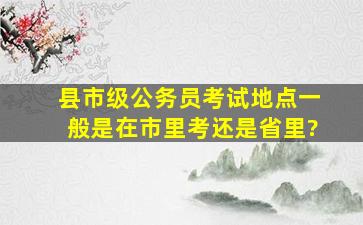 县市级公务员考试地点一般是在市里考还是省里?